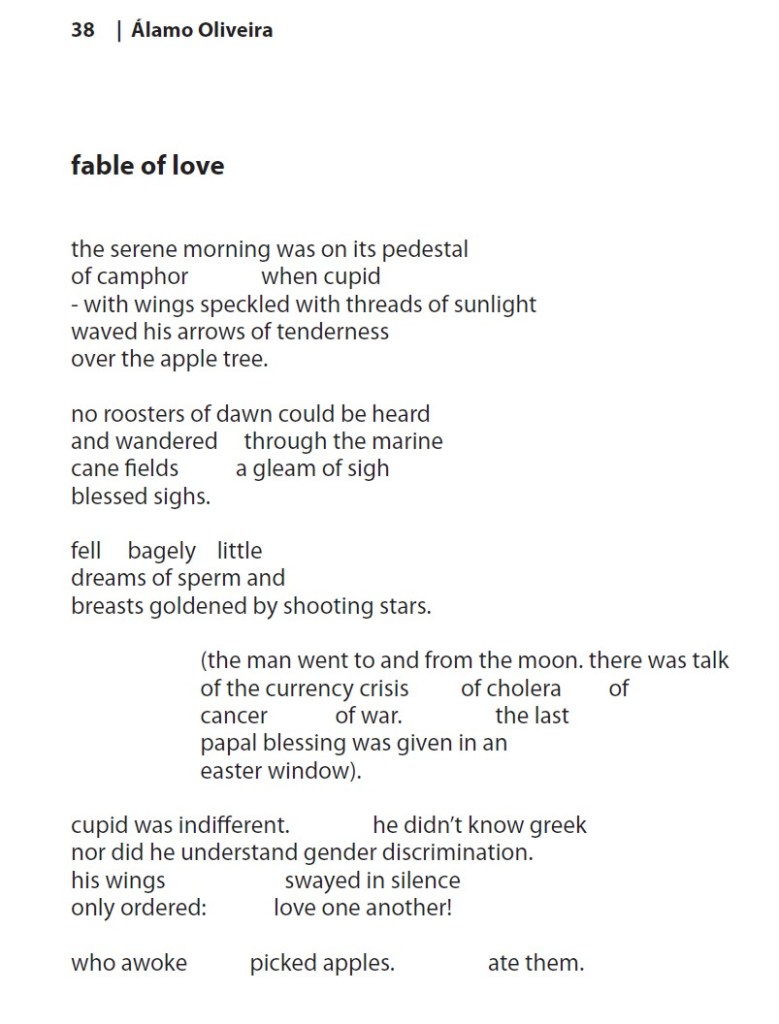 38 | Álamo Oliveira

fable of love

the serene morning was on its pedestal
of camphor when cupid
- with wings speckled with threads of sunlight
waved his arrows of tenderness
over the apple tree.

no roosters of dawn could be heard
and wandered through the marine
cane fields a gleam of sigh
blessed sighs.

fell bagely little
dreams of sperm and
breasts goldened by shooting stars.

(the man went to and from the moon. there was talk
of the currency crisis of cholera of
cancer of war. the last
papal blessing was given in an
easter window).

cupid was indifferent. he didn't know greek
nor did he understand gender discrimination.
his wings swayed in silence
only ordered: love one another!

who awoke picked apples. ate them.